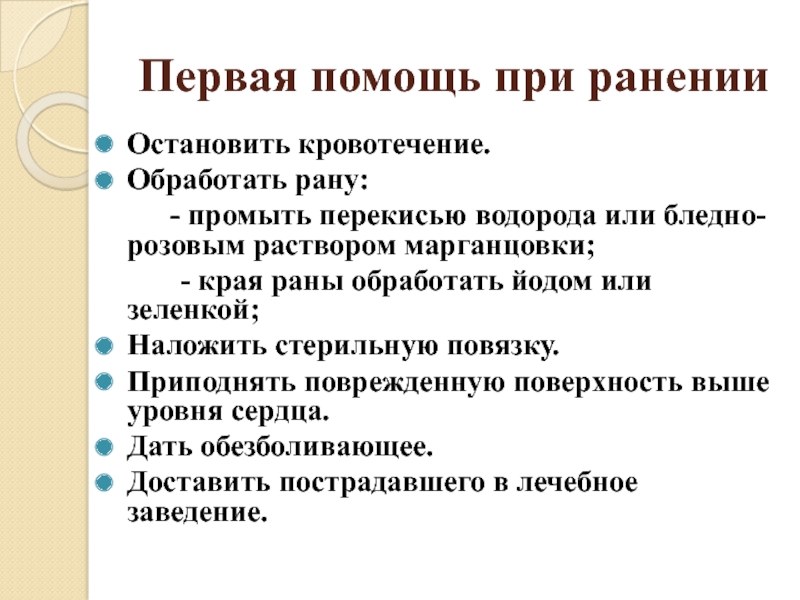 Первая помощь при ранении

Остановить кровотечение.
Обработать рану:
- промыть перекисью водорода или бледно-розовым раствором марганцовки;
- края раны обработать йодом или зеленкой;
Наложить стерильную повязку.
Приподнять поврежденную поверхность выше уровня сердца.
Дать обезболивающее.
Доставить пострадавшего в лечебное заведение.